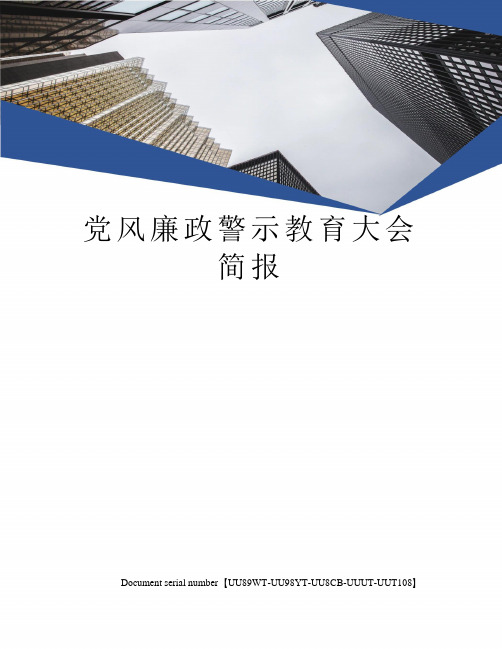 党风廉政警示教育大会简报

Document serial number【UU89WT-UU98YT-UU8CB-UUUT-UUT108】